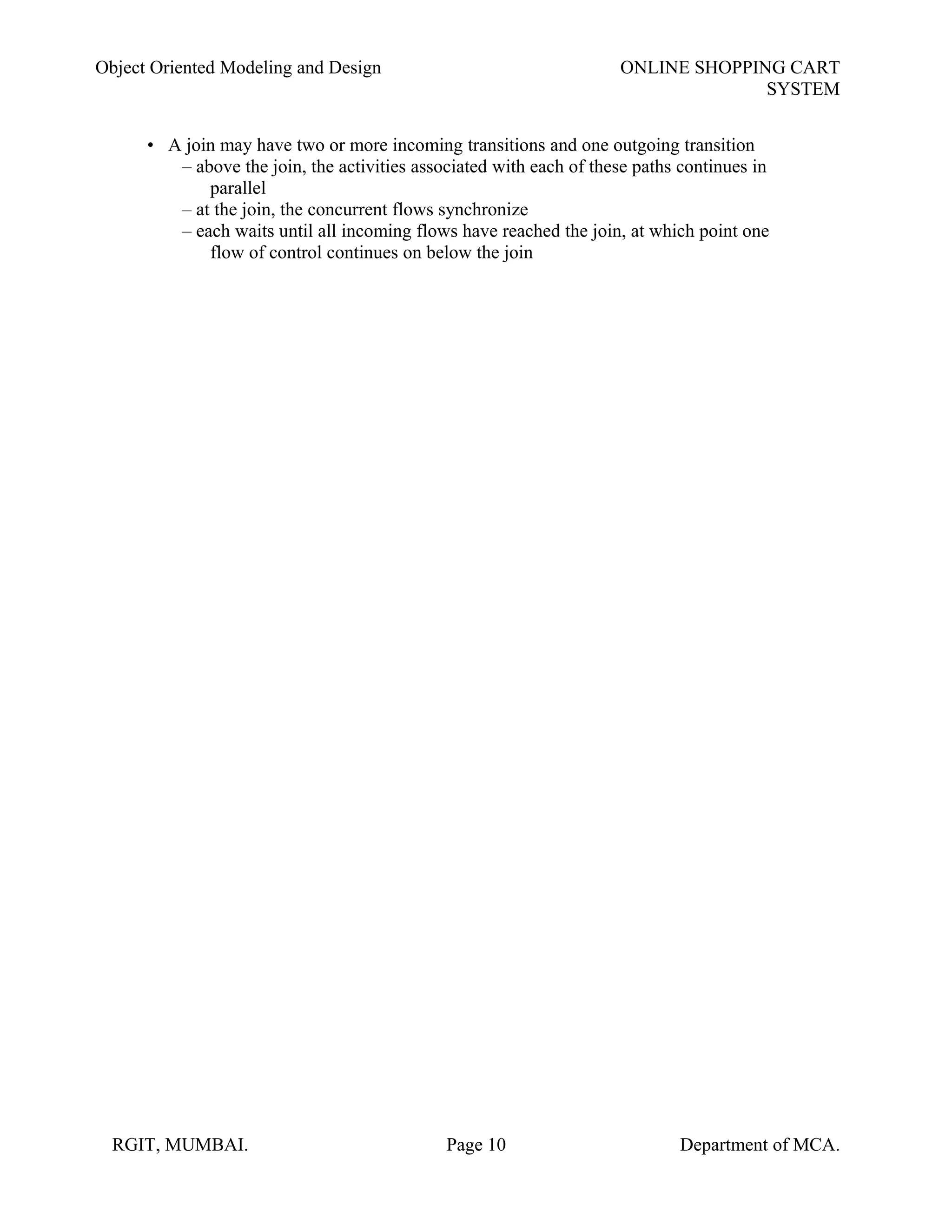 Object Oriented Modeling and Design

ONLINE SHOPPING CART SYSTEM

• A join may have two or more incoming transitions and one outgoing transition
– above the join, the activities associated with each of these paths continues in parallel
– at the join, the concurrent flows synchronize
– each waits until all incoming flows have reached the join, at which point one flow of control continues on below the join

RGIT, MUMBAI.

Page 10

Department of MCA.